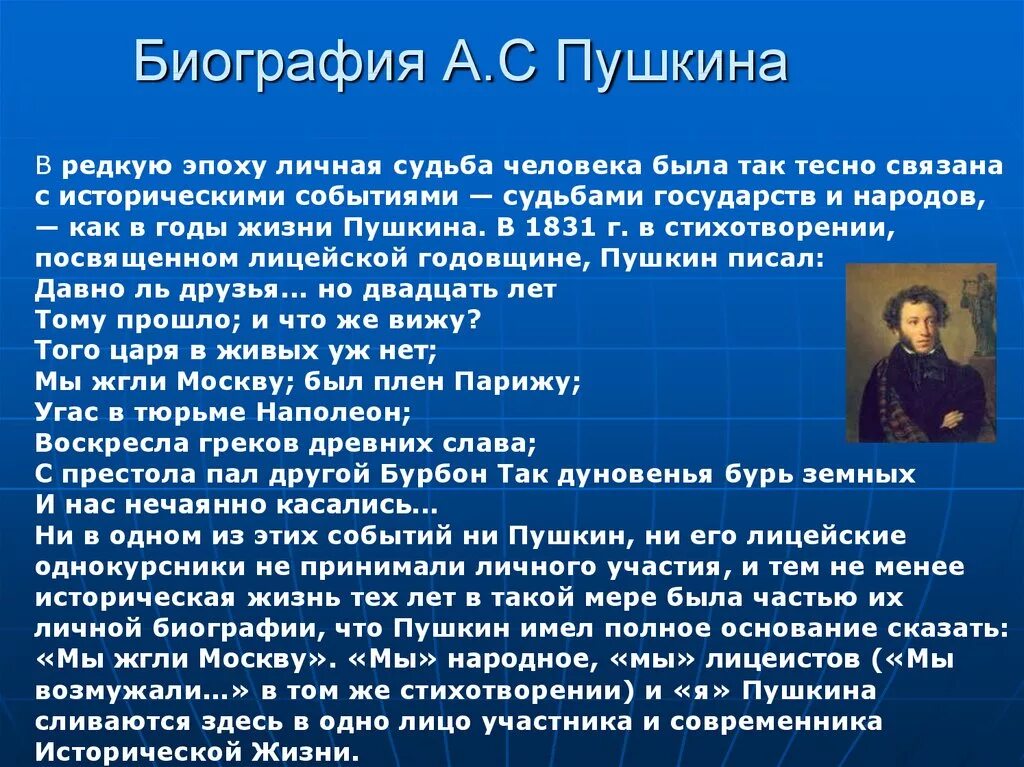 Биография А.С Пушкина

В редкую эпоху личная судьба человека была так тесно связана с историческими событиями — судьбами государств и народов, — как в годы жизни Пушкина. В 1831 г. в стихотворении, посвященном лицейской годовщине, Пушкин писал:
Давно ль друзья... но двадцать лет
Тому прошло; и что же вижу?
Того царя в живых уж нет;
Мы жгли Москву; был плен Парижу;
Угас в тюрьме Наполеон;
Воскресла греков древних слава;
С престола пал другой Бурбон Так дуновенья бурь земных
И нас нечаянно касались...
Ни в одном из этих событий ни Пушкин, ни его лицейские однокурсники не принимали личного участия, и тем не менее историческая жизнь тех лет в такой мере была частью их личной биографии, что Пушкин имел полное основание сказать: «Мы жгли Москву». «Мы» народное, «мы» лицеистов («Мы возмужали...» в том же стихотворении) и «я» Пушкина сливаются здесь в одно лицо участника и современника Исторической Жизни.